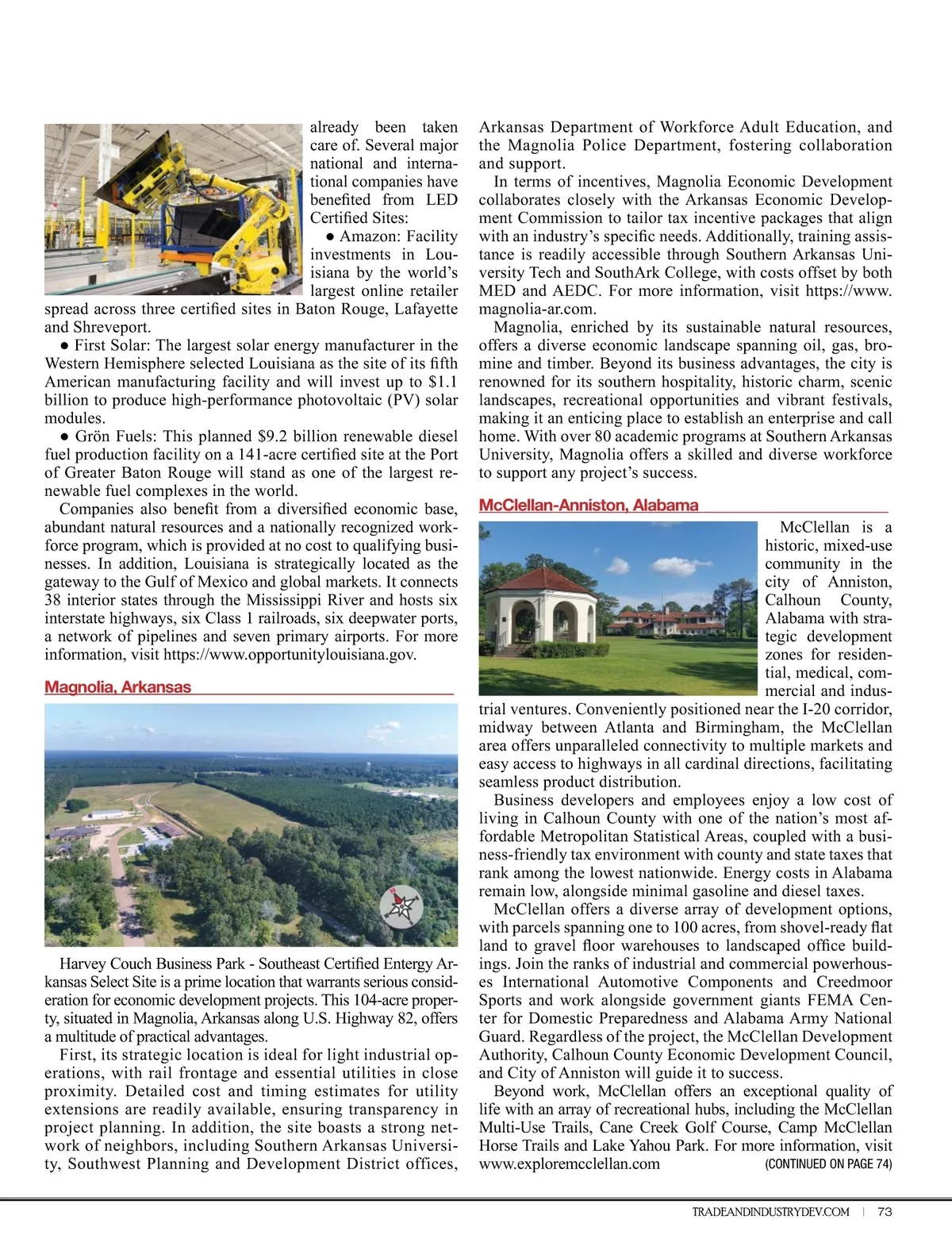 already been taken care of. Several major national and international companies have benefited from LED Certified Sites:

● Amazon: Facility investments in Louisiana by the world's largest online retailer spread across three certified sites in Baton Rouge, Lafayette and Shreveport.

● First Solar: The largest solar energy manufacturer in the Western Hemisphere selected Louisiana as the site of its fifth American manufacturing facility and will invest up to $1.1 billion to produce high-performance photovoltaic (PV) solar modules.

● Grön Fuels: This planned $9.2 billion renewable diesel fuel production facility on a 141-acre certified site at the Port of Greater Baton Rouge will stand as one of the largest renewable fuel complexes in the world.

Companies also benefit from a diversified economic base, abundant natural resources and a nationally recognized workforce program, which is provided at no cost to qualifying businesses. In addition, Louisiana is strategically located as the gateway to the Gulf of Mexico and global markets. It connects 38 interior states through the Mississippi River and hosts six interstate highways, six Class 1 railroads, six deepwater ports, a network of pipelines and seven primary airports. For more information, visit https://www.opportunitylouisiana.gov.

Magnolia, Arkansas

Harvey Couch Business Park - Southeast Certified Entergy Arkansas Select Site is a prime location that warrants serious consideration for economic development projects. This 104-acre property, situated in Magnolia, Arkansas along U.S. Highway 82, offers a multitude of practical advantages.

First, its strategic location is ideal for light industrial operations, with rail frontage and essential utilities in close proximity. Detailed cost and timing estimates for utility extensions are readily available, ensuring transparency in project planning. In addition, the site boasts a strong network of neighbors, including Southern Arkansas University, Southwest Planning and Development District offices, Arkansas Department of Workforce Adult Education, and the Magnolia Police Department, fostering collaboration and support.

In terms of incentives, Magnolia Economic Development collaborates closely with the Arkansas Economic Development Commission to tailor tax incentive packages that align with an industry's specific needs. Additionally, training assistance is readily accessible through Southern Arkansas University Tech and SouthArk College, with costs offset by both MED and AEDC. For more information, visit https://www.magnolia-ar.com.

Magnolia, enriched by its sustainable natural resources, offers a diverse economic landscape spanning oil, gas, bromine and timber. Beyond its business advantages, the city is renowned for its southern hospitality, historic charm, scenic landscapes, recreational opportunities and vibrant festivals, making it an enticing place to establish an enterprise and call home. With over 80 academic programs at Southern Arkansas University, Magnolia offers a skilled and diverse workforce to support any project's success.

McClellan-Anniston, Alabama

McClellan is a historic, mixed-use community in the city of Anniston, Calhoun County, Alabama with strategic development zones for residential, medical, commercial and industrial ventures. Conveniently positioned near the I-20 corridor, midway between Atlanta and Birmingham, the McClellan area offers unparalleled connectivity to multiple markets and easy access to highways in all cardinal directions, facilitating seamless product distribution.

Business developers and employees enjoy a low cost of living in Calhoun County with one of the nation's most affordable Metropolitan Statistical Areas, coupled with a business-friendly tax environment with county and state taxes that rank among the lowest nationwide. Energy costs in Alabama remain low, alongside minimal gasoline and diesel taxes.

McClellan offers a diverse array of development options, with parcels spanning one to 100 acres, from shovel-ready flat land to gravel floor warehouses to landscaped office buildings. Join the ranks of industrial and commercial powerhouses International Automotive Components and Creedmoor Sports and work alongside government giants FEMA Center for Domestic Preparedness and Alabama Army National Guard. Regardless of the project, the McClellan Development Authority, Calhoun County Economic Development Council, and City of Anniston will guide it to success.

Beyond work, McClellan offers an exceptional quality of life with an array of recreational hubs, including the McClellan Multi-Use Trails, Cane Creek Golf Course, Camp McClellan Horse Trails and Lake Yahou Park. For more information, visit www.exploremcclellan.com (CONTINUED ON PAGE 74)

TRADEANDINDUSTRYDEV.COM | 73